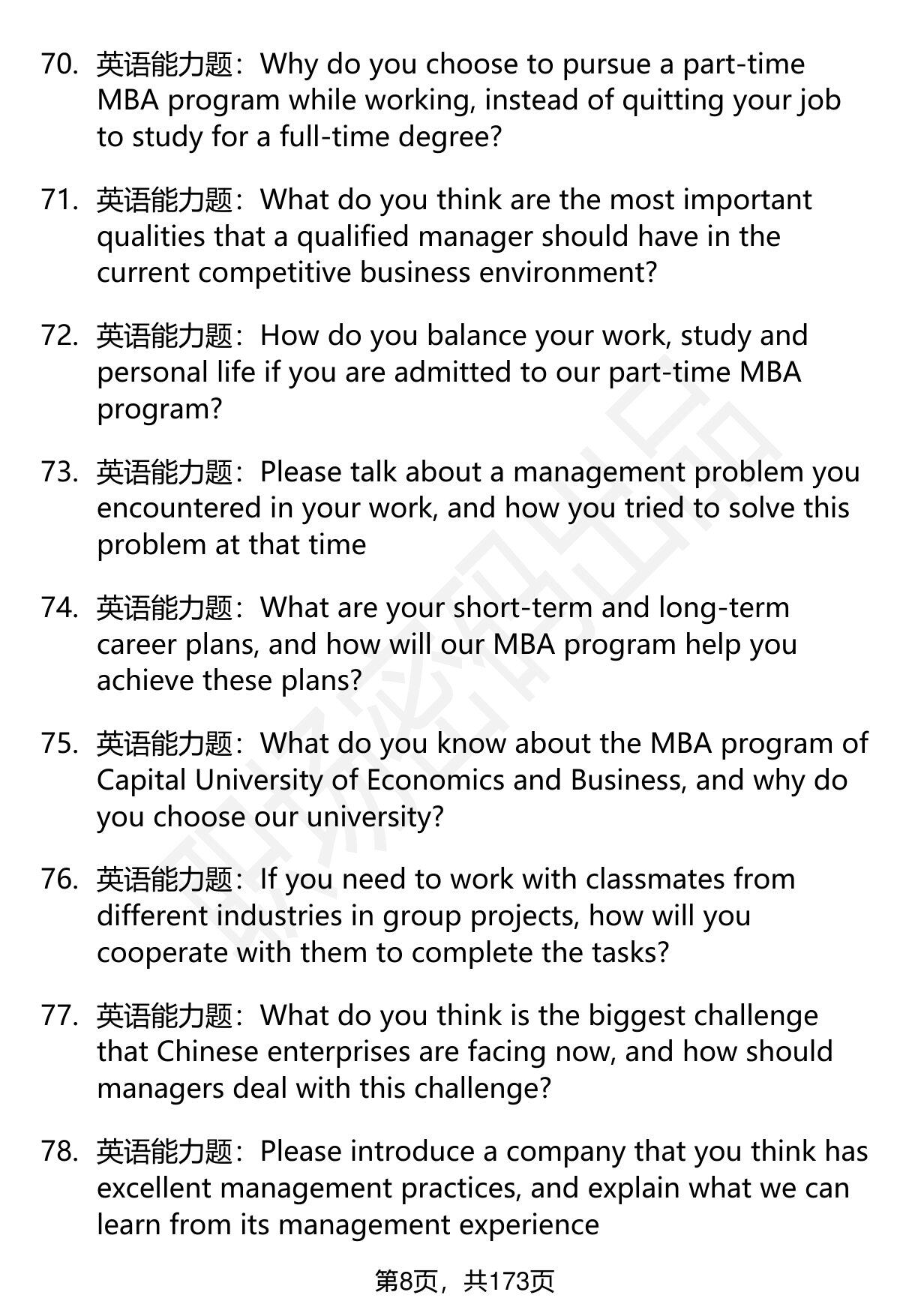 70. 英语能力题：Why do you choose to pursue a part-time MBA program while working, instead of quitting your job to study for a full-time degree?

71. 英语能力题：What do you think are the most important qualities that a qualified manager should have in the current competitive business environment?

72. 英语能力题：How do you balance your work, study and personal life if you are admitted to our part-time MBA program?

73. 英语能力题：Please talk about a management problem you encountered in your work, and how you tried to solve this problem at that time

74. 英语能力题：What are your short-term and long-term career plans, and how will our MBA program help you achieve these plans?

75. 英语能力题：What do you know about the MBA program of Capital University of Economics and Business, and why do you choose our university?

76. 英语能力题：If you need to work with classmates from different industries in group projects, how will you cooperate with them to complete the tasks?

77. 英语能力题：What do you think is the biggest challenge that Chinese enterprises are facing now, and how should managers deal with this challenge?

78. 英语能力题：Please introduce a company that you think has excellent management practices, and explain what we can learn from its management experience

第8页，共173页

职场密码出品